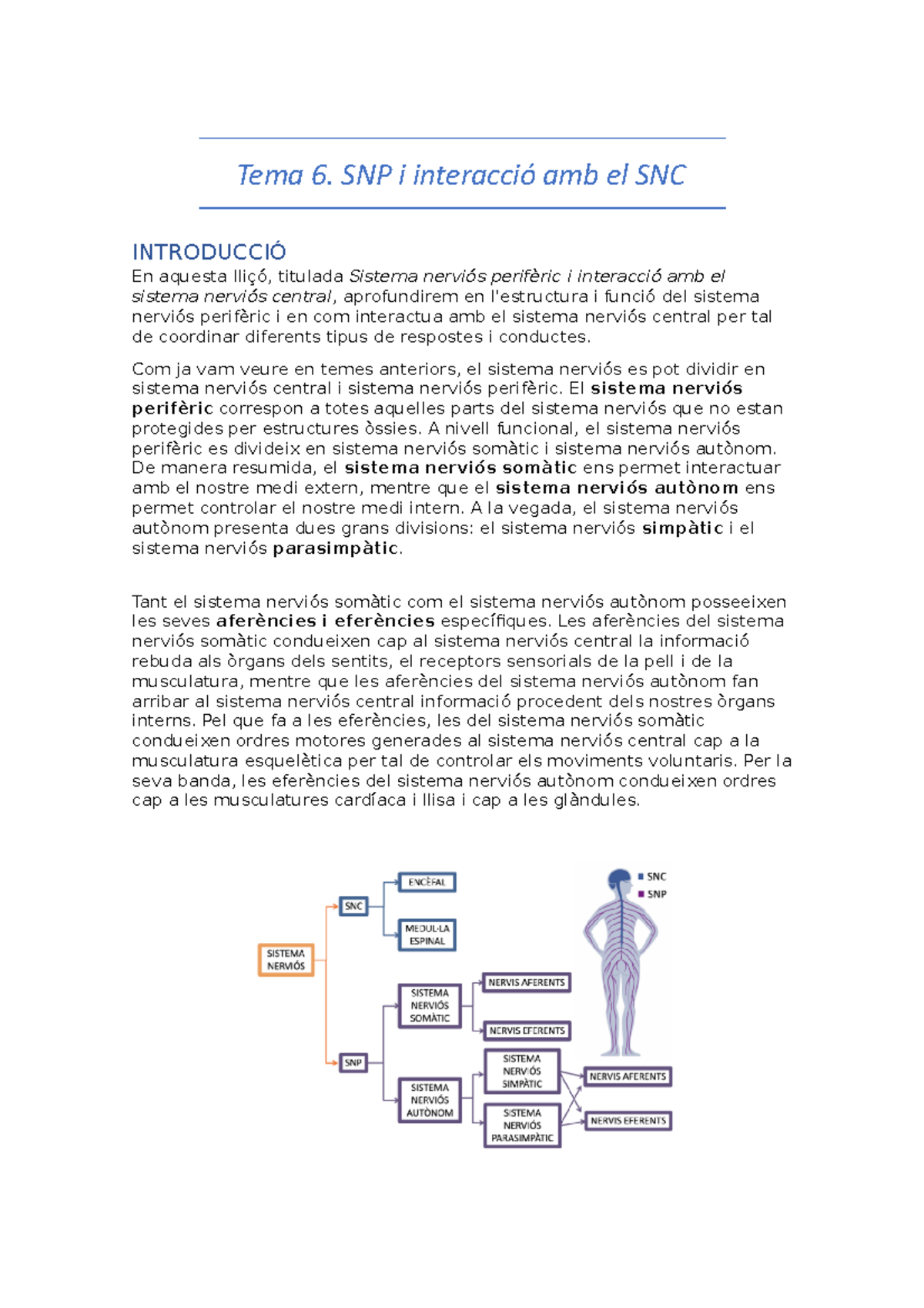 Tema 6. SNP i interacció amb el SNC

INTRODUCCIÓ

En aquesta lliçó, titulada Sistema nerviós perifèric i interacció amb el sistema nerviós central, aprofundirem en l'estructura i funció del sistema nerviós perifèric i en com interactua amb el sistema nerviós central per tal de coordinar diferents tipus de respostes i conductes.

Com ja vam veure en temes anteriors, el sistema nerviós es pot dividir en sistema nerviós central i sistema nerviós perifèric. El sistema nerviós perifèric correspon a totes aquelles parts del sistema nerviós que no estan protegides per estructures òssies. A nivell funcional, el sistema nerviós perifèric es divideix en sistema nerviós somàtic i sistema nerviós autònom. De manera resumida, el sistema nerviós somàtic ens permet interactuar amb el nostre medi extern, mentre que el sistema nerviós autònom ens permet controlar el nostre medi intern. A la vegada, el sistema nerviós autònom presenta dues grans divisions: el sistema nerviós simpàtic i el sistema nerviós parasimpàtic.

Tant el sistema nerviós somàtic com el sistema nerviós autònom posseeixen les seves aferències i eferències específiques. Les aferències del sistema nerviós somàtic condueixen cap al sistema nerviós central la informació rebuda als òrgans dels sentits, el receptors sensorials de la pell i de la musculatura, mentre que les aferències del sistema nerviós autònom fan arribar al sistema nerviós central informació procedent dels nostres òrgans interns. Pel que fa a les eferències, les del sistema nerviós somàtic condueixen ordres motores generades al sistema nerviós central cap a la musculatura esquelètica per tal de controlar els moviments voluntaris. Per la seva banda, les eferències del sistema nerviós autònom condueixen ordres cap a les musculatures cardíaca i llisa i cap a les glàndules.

SISTEMA NERVIÓS
SNC
ENCÈFAL
MEDUL·LA ESPINAL
SNP
SISTEMA NERVIÓS SOMÀTIC
NERVIS AFERENTS
NERVIS EFERENTS
SISTEMA NERVIÓS AUTÒNOM
SISTEMA NERVIÓS SIMPÀTIC
SISTEMA NERVIÓS PARASIMPÀTIC
NERVIS AFERENTS
NERVIS EFERENTS
SNC
SNP